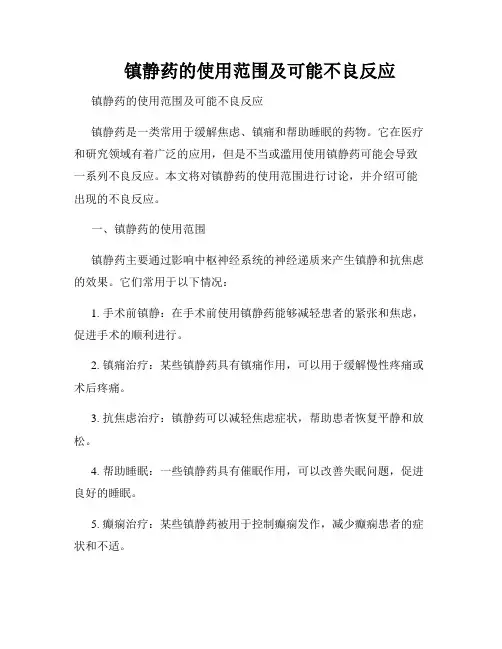 镇静药的使用范围及可能不良反应

镇静药的使用范围及可能不良反应

镇静药是一类常用于缓解焦虑、镇痛和帮助睡眠的药物。它在医疗和研究领域有着广泛的应用，但是不当或滥用使用镇静药可能会导致一系列不良反应。本文将对镇静药的使用范围进行讨论，并介绍可能出现的不良反应。

一、镇静药的使用范围

镇静药主要通过影响中枢神经系统的神经递质来产生镇静和抗焦虑的效果。它们常用于以下情况：

1. 手术前镇静：在手术前使用镇静药能够减轻患者的紧张和焦虑，促进手术的顺利进行。

2. 镇痛治疗：某些镇静药具有镇痛作用，可以用于缓解慢性疼痛或术后疼痛。

3. 抗焦虑治疗：镇静药可以减轻焦虑症状，帮助患者恢复平静和放松。

4. 帮助睡眠：一些镇静药具有催眠作用，可以改善失眠问题，促进良好的睡眠。

5. 癫痫治疗：某些镇静药被用于控制癫痫发作，减少癫痫患者的症状和不适。